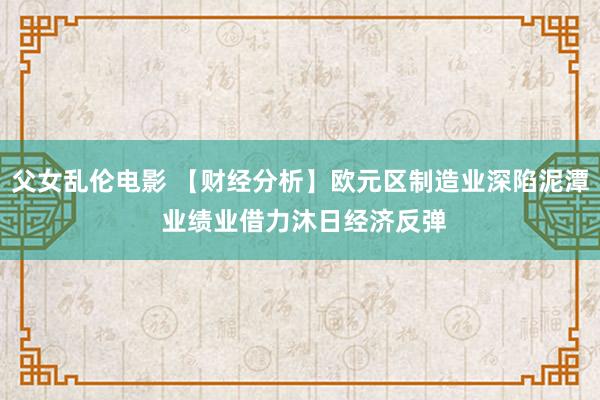 父女乱伦电影 【财经分析】欧元区制造业深陷泥潭 业绩业借力沐日经济反弹